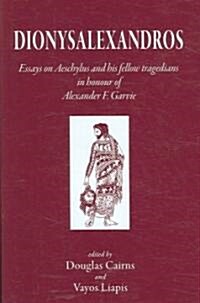 DIONYSALEXANDROS

Essays on Aeschylus and his fellow tragedians in honour of Alexander F. Garvie

edited by
Douglas Cairns
and
Vayos Liapis